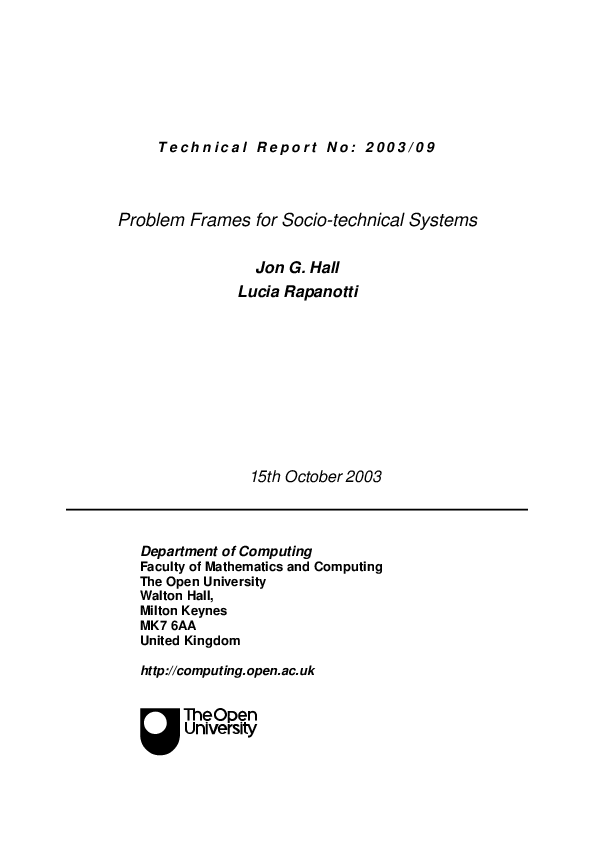 Technical Report No: 2003/09

Problem Frames for Socio-technical Systems

Jon G. Hall
Lucia Rapanotti

15th October 2003

Department of Computing
Faculty of Mathematics and Computing
The Open University
Walton Hall,
Milton Keynes
MK7 6AA
United Kingdom

http://computing.open.ac.uk

The Open University